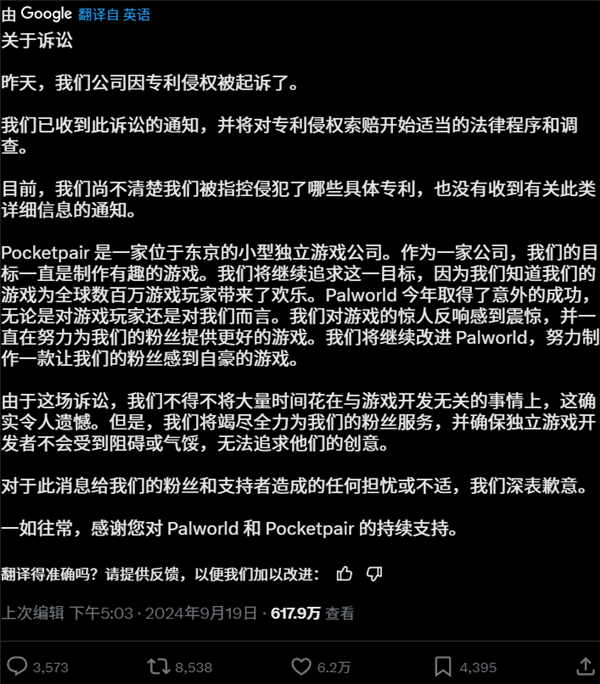 由 Google 翻译自 英语
关于诉讼

昨天，我们公司因专利侵权被起诉了。

我们已收到此诉讼的通知，并将对专利侵权索赔开始适当的法律程序和调查。

目前，我们尚不清楚我们被指控侵犯了哪些具体专利，也没有收到有关此类详细信息的通知。

Pocketpair 是一家位于东京的小型独立游戏公司。作为一家公司，我们的目标一直是制作有趣的游戏。我们将继续追求这一目标，因为我们知道我们的游戏为全球数百万游戏玩家带来了欢乐。Palworld 今年取得了意外的成功，无论是对游戏玩家还是对我们而言。我们对游戏的惊人反响感到震惊，并一直在努力为我们的粉丝提供更好的游戏。我们将继续改进 Palworld，努力制作一款让我们的粉丝感到自豪的游戏。

由于这场诉讼，我们不得不将大量时间花在与游戏开发无关的事情上，这确实令人遗憾。但是，我们将竭尽全力为我们的粉丝服务，并确保独立游戏开发者不会受到阻碍或气馁，无法追求他们的创意。

对于此消息给我们的粉丝和支持者造成的任何担忧或不适，我们深表歉意。

一如往常，感谢您对 Palworld 和 Pocketpair 的持续支持。

翻译得准确吗？请提供反馈，以便我们加以改进：

上次编辑 下午5:03 · 2024年9月19日 · 617.9万 查看

3,573 8,538 6.2万 4,395